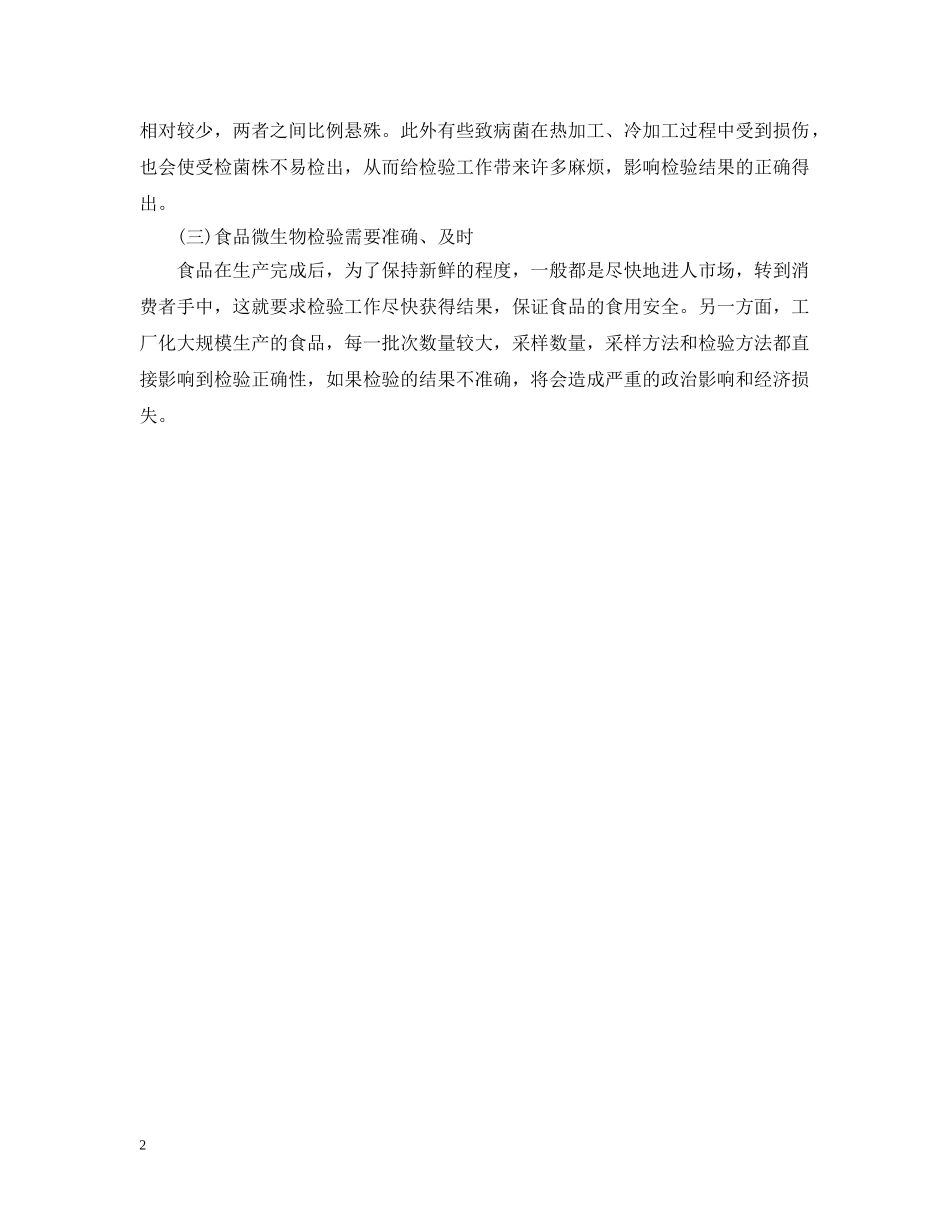 相对较少，两者之间比例悬殊。此外有些致病菌在热加工、冷加工过程中受到损伤，也会使受检菌株不易检出，从而给检验工作带来许多麻烦，影响检验结果的正确得出。

(三)食品微生物检验需要准确、及时

食品在生产完成后，为了保持新鲜的程度，一般都是尽快地进人市场，转到消费者手中，这就要求检验工作尽快获得结果，保证食品的食用安全。另一方面，工厂化大规模生产的食品，每一批次数量较大，采样数量，采样方法和检验方法都直接影响到检验正确性，如果检验的结果不准确，将会造成严重的政治影响和经济损失。

2